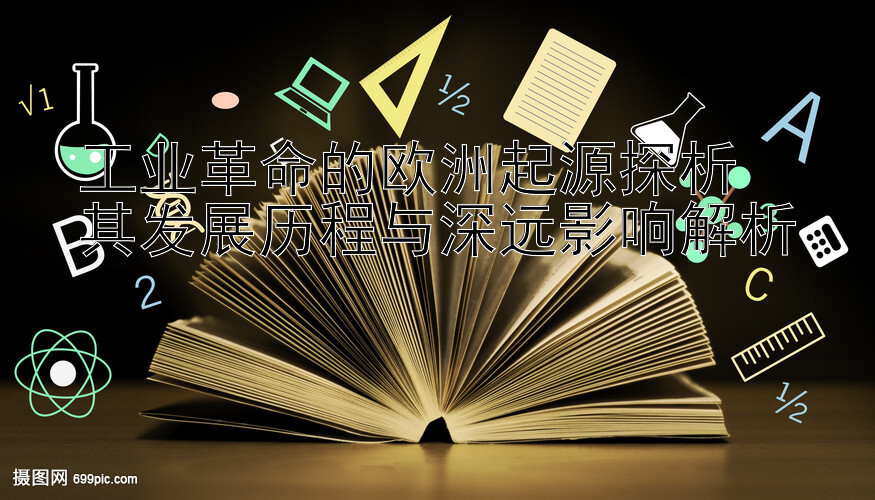 $\sqrt{1}$

$\frac{1}{2}$

A

工业革命的欧洲起源探析
其发展历程与深远影响解析

B

2

C

$\frac{1}{2}$

摄图网 699pic.com